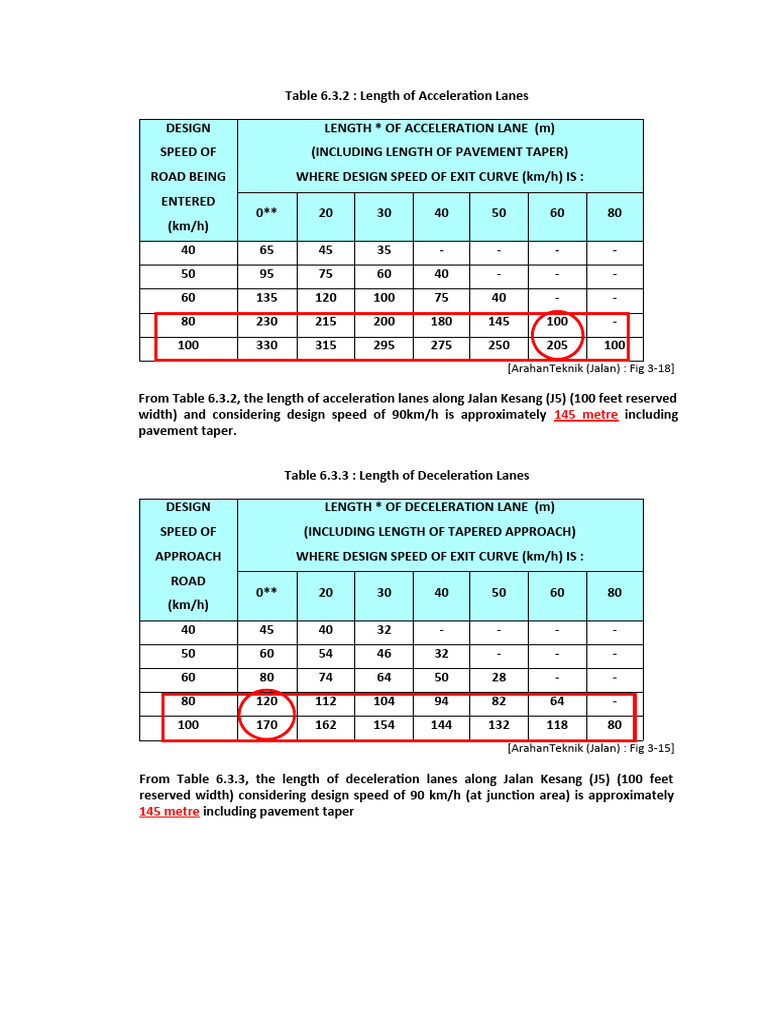 Table 6.3.2 : Length of Acceleration Lanes

| DESIGN SPEED OF ROAD BEING ENTERED (km/h) | LENGTH * OF ACCELERATION LANE (m) (INCLUDING LENGTH OF PAVEMENT TAPER) WHERE DESIGN SPEED OF EXIT CURVE (km/h) IS : | | | | | | |
|---|---|---|---|---|---|---|---|
| | 0** | 20 | 30 | 40 | 50 | 60 | 80 |
| 40 | 65 | 45 | 35 | - | - | - | - |
| 50 | 95 | 75 | 60 | 40 | - | - | - |
| 60 | 135 | 120 | 100 | 75 | 40 | - | - |
| 80 | 230 | 215 | 200 | 180 | 145 | 100 | - |
| 100 | 330 | 315 | 295 | 275 | 250 | 205 | 100 |

[ArahanTeknik (Jalan) : Fig 3-18]

From Table 6.3.2, the length of acceleration lanes along Jalan Kesang (J5) (100 feet reserved width) and considering design speed of 90km/h is approximately 145 metre including pavement taper.

Table 6.3.3 : Length of Deceleration Lanes

| DESIGN SPEED OF APPROACH ROAD (km/h) | LENGTH * OF DECELERATION LANE (m) (INCLUDING LENGTH OF TAPERED APPROACH) WHERE DESIGN SPEED OF EXIT CURVE (km/h) IS : | | | | | | |
|---|---|---|---|---|---|---|---|
| | 0** | 20 | 30 | 40 | 50 | 60 | 80 |
| 40 | 45 | 40 | 32 | - | - | - | - |
| 50 | 60 | 54 | 46 | 32 | - | - | - |
| 60 | 80 | 74 | 64 | 50 | 28 | - | - |
| 80 | 120 | 112 | 104 | 94 | 82 | 64 | - |
| 100 | 170 | 162 | 154 | 144 | 132 | 118 | 80 |

[ArahanTeknik (Jalan) : Fig 3-15]

From Table 6.3.3, the length of deceleration lanes along Jalan Kesang (J5) (100 feet reserved width) considering design speed of 90 km/h (at junction area) is approximately 145 metre including pavement taper